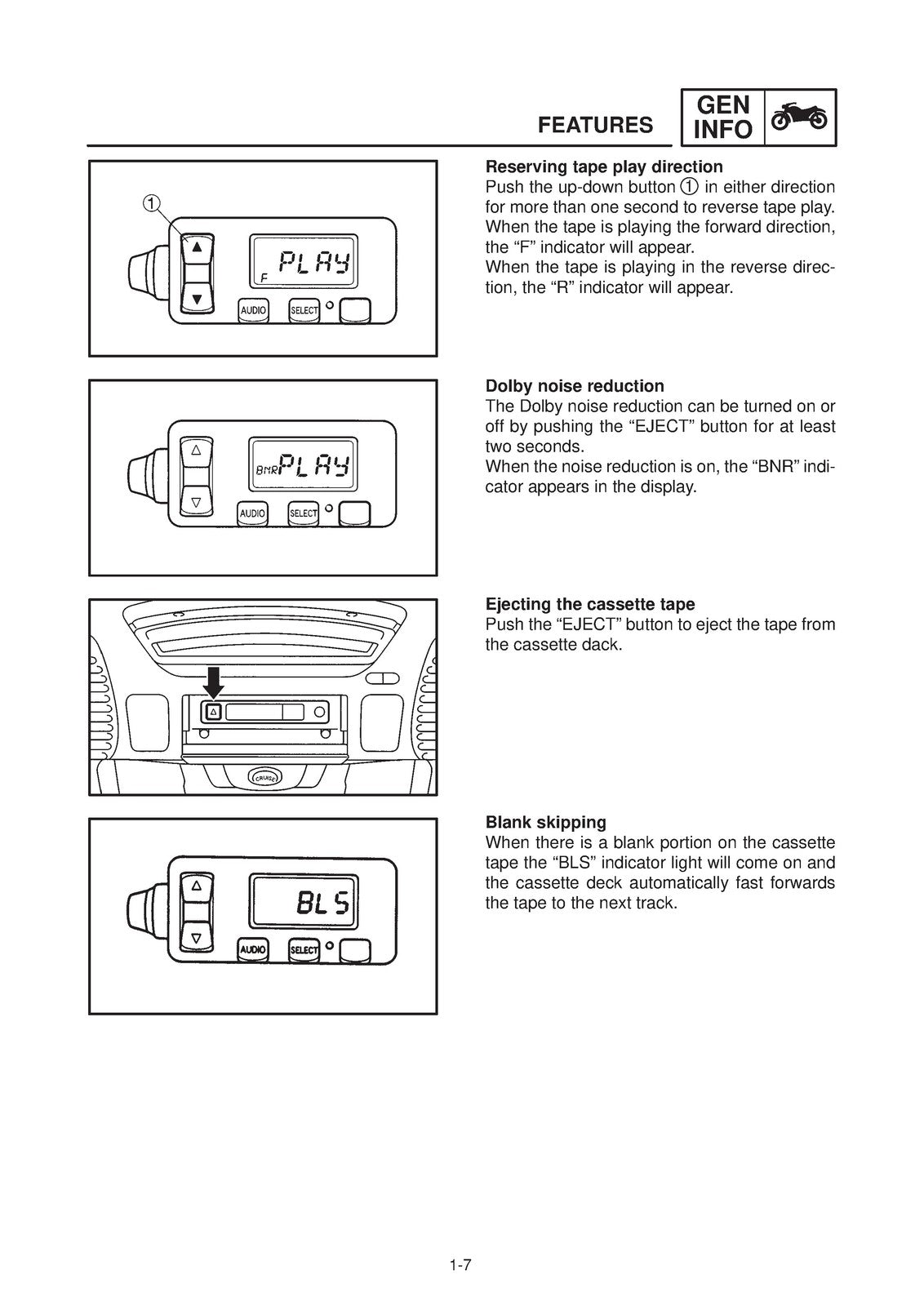 FEATURES

GEN
INFO

①

F PLAY

AUDIO SELECT

Reserving tape play direction
Push the up-down button ① in either direction for more than one second to reverse tape play. When the tape is playing the forward direction, the "F" indicator will appear.
When the tape is playing in the reverse direction, the "R" indicator will appear.

BNR PLAY

AUDIO SELECT

Dolby noise reduction
The Dolby noise reduction can be turned on or off by pushing the "EJECT" button for at least two seconds.
When the noise reduction is on, the "BNR" indicator appears in the display.

CRUISE

Ejecting the cassette tape
Push the "EJECT" button to eject the tape from the cassette dack.

BLS

AUDIO SELECT

Blank skipping
When there is a blank portion on the cassette tape the "BLS" indicator light will come on and the cassette deck automatically fast forwards the tape to the next track.

1-7